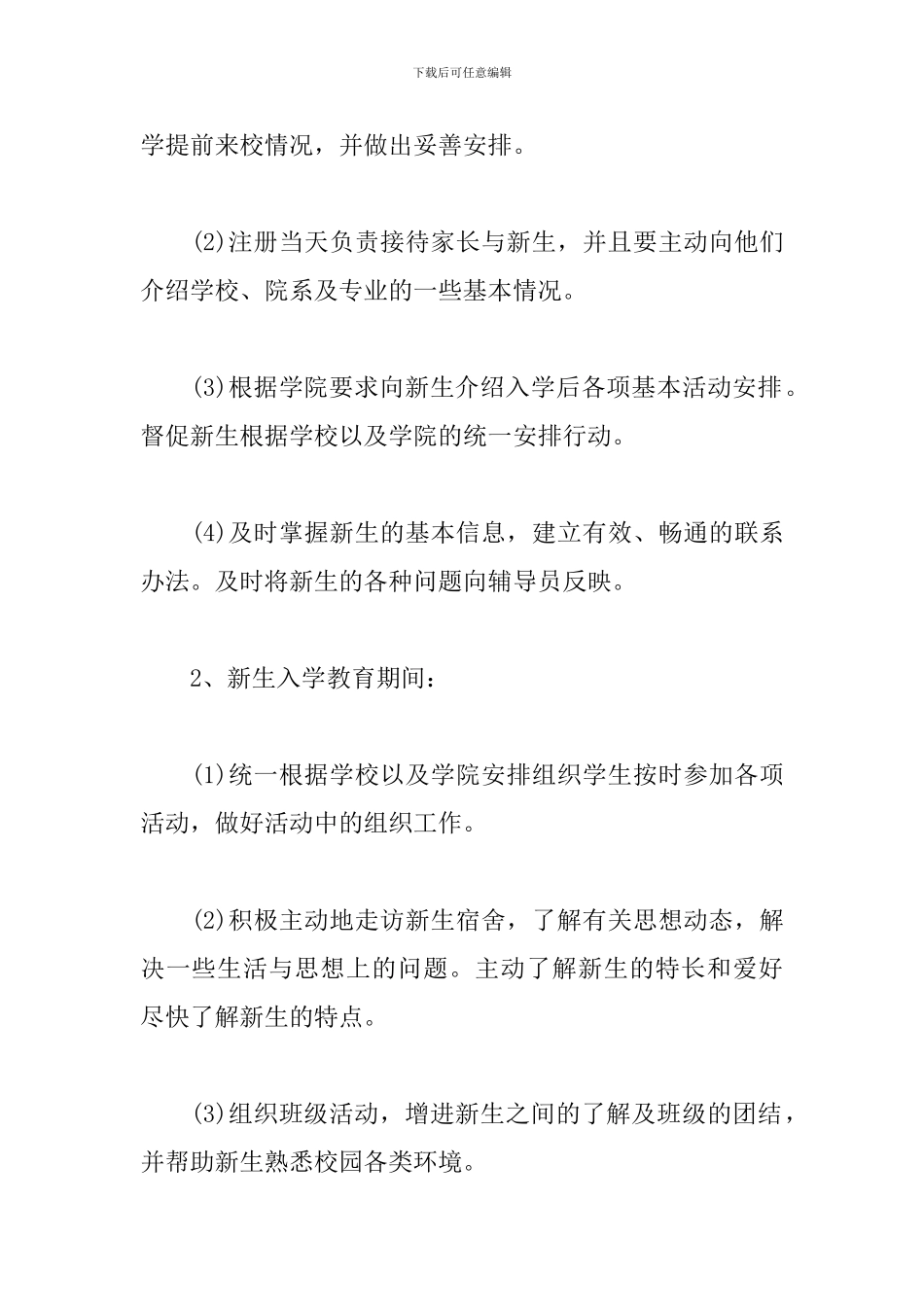 下载后可任意编辑

学提前来校情况，并做出妥善安排。

(2)注册当天负责接待家长与新生，并且要主动向他们介绍学校、院系及专业的一些基本情况。

(3)根据学院要求向新生介绍入学后各项基本活动安排。督促新生根据学校以及学院的统一安排行动。

(4)及时掌握新生的基本信息，建立有效、畅通的联系办法。及时将新生的各种问题向辅导员反映。

2、新生入学教育期间：

(1)统一根据学校以及学院安排组织学生按时参加各项活动，做好活动中的组织工作。

(2)积极主动地走访新生宿舍，了解有关思想动态，解决一些生活与思想上的问题。主动了解新生的特长和爱好尽快了解新生的特点。

(3)组织班级活动，增进新生之间的了解及班级的团结，并帮助新生熟悉校园各类环境。